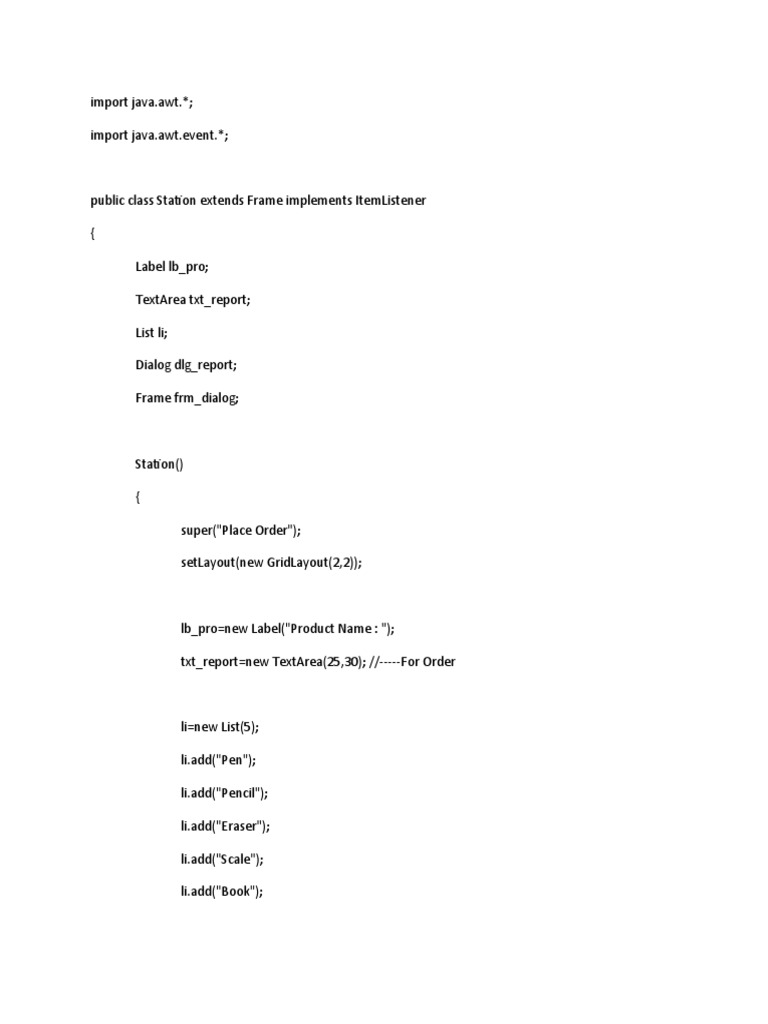 import java.awt.*;

import java.awt.event.*;

public class Station extends Frame implements ItemListener

{

Label lb_pro;

TextArea txt_report;

List li;

Dialog dlg_report;

Frame frm_dialog;

Station()

{

super("Place Order");

setLayout(new GridLayout(2,2));

lb_pro=new Label("Product Name : ");

txt_report=new TextArea(25,30); //-----For Order

li=new List(5);

li.add("Pen");

li.add("Pencil");

li.add("Eraser");

li.add("Scale");

li.add("Book");